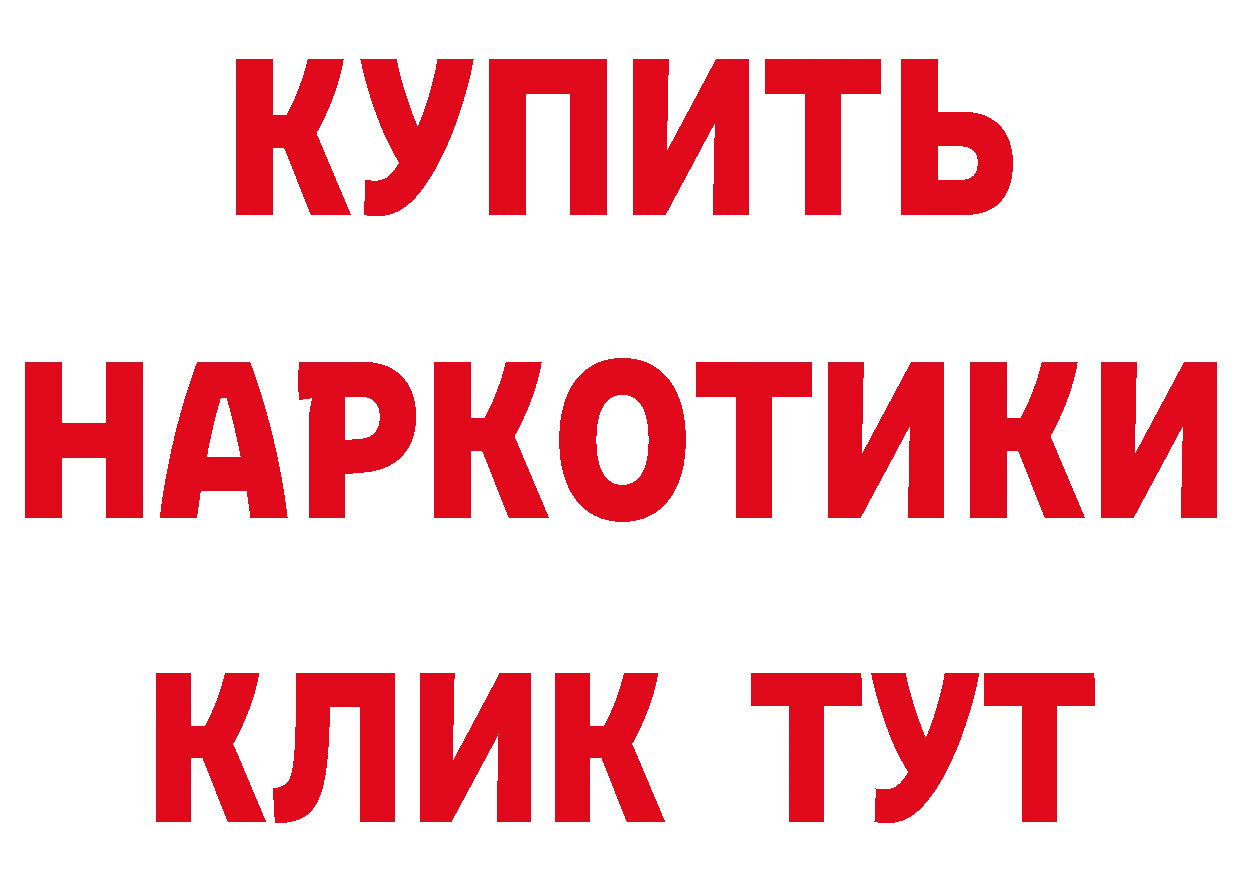 КУПИТЬ
НАРКОТИКИ
КЛИК ТУТ